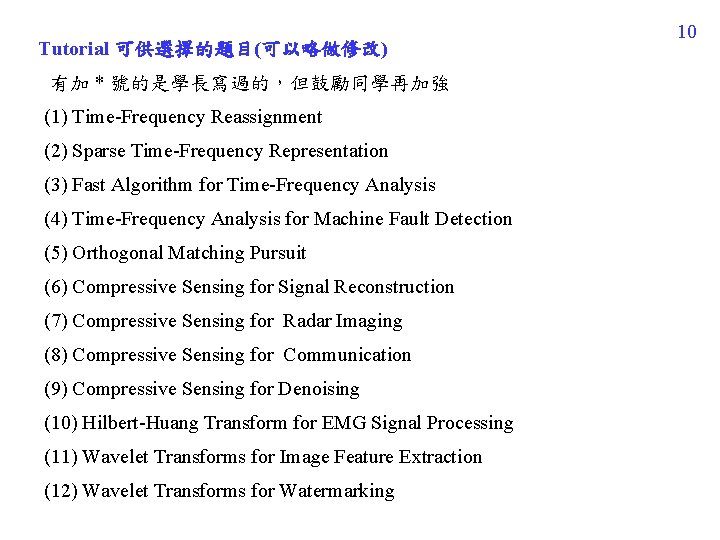 10

Tutorial 可供選擇的題目(可以略做修改)

有加 * 號的是學長寫過的，但鼓勵同學再加強

(1) Time-Frequency Reassignment

(2) Sparse Time-Frequency Representation

(3) Fast Algorithm for Time-Frequency Analysis

(4) Time-Frequency Analysis for Machine Fault Detection

(5) Orthogonal Matching Pursuit

(6) Compressive Sensing for Signal Reconstruction

(7) Compressive Sensing for Radar Imaging

(8) Compressive Sensing for Communication

(9) Compressive Sensing for Denoising

(10) Hilbert-Huang Transform for EMG Signal Processing

(11) Wavelet Transforms for Image Feature Extraction

(12) Wavelet Transforms for Watermarking